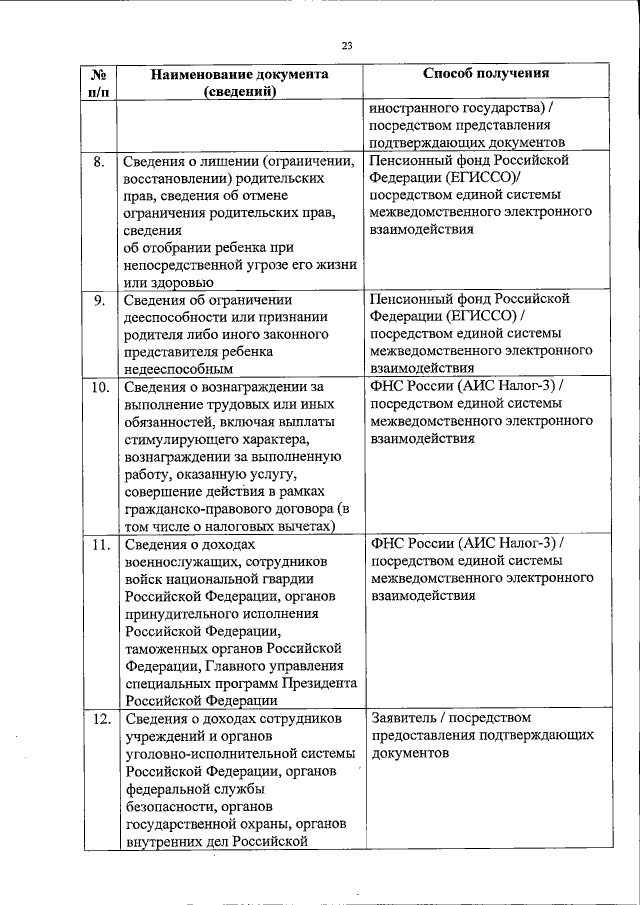 23

| № п/п | Наименование документа (сведений) | Способ получения |
|---|---|---|
| | | иностранного государства) / посредством представления подтверждающих документов |
| 8. | Сведения о лишении (ограничении, восстановлении) родительских прав, сведения об отмене ограничения родительских прав, сведения об отобрании ребенка при непосредственной угрозе его жизни или здоровью | Пенсионный фонд Российской Федерации (ЕГИССО)/ посредством единой системы межведомственного электронного взаимодействия |
| 9. | Сведения об ограничении дееспособности или признании родителя либо иного законного представителя ребенка недееспособным | Пенсионный фонд Российской Федерации (ЕГИССО) / посредством единой системы межведомственного электронного взаимодействия |
| 10. | Сведения о вознаграждении за выполнение трудовых или иных обязанностей, включая выплаты стимулирующего характера, вознаграждении за выполненную работу, оказанную услугу, совершение действия в рамках гражданско-правового договора (в том числе о налоговых вычетах) | ФНС России (АИС Налог-3) / посредством единой системы межведомственного электронного взаимодействия |
| 11. | Сведения о доходах военнослужащих, сотрудников войск национальной гвардии Российской Федерации, органов принудительного исполнения Российской Федерации, таможенных органов Российской Федерации, Главного управления специальных программ Президента Российской Федерации | ФНС России (АИС Налог-3) / посредством единой системы межведомственного электронного взаимодействия |
| 12. | Сведения о доходах сотрудников учреждений и органов уголовно-исполнительной системы Российской Федерации, органов федеральной службы безопасности, органов государственной охраны, органов внутренних дел Российской | Заявитель / посредством предоставления подтверждающих документов |